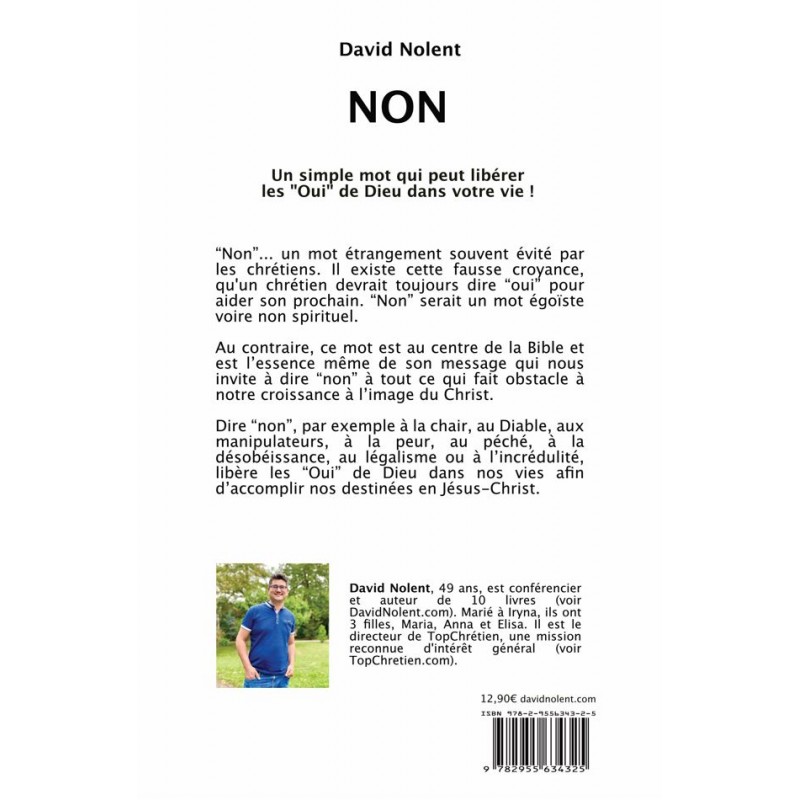 David Nolent

NON

Un simple mot qui peut libérer les "Oui" de Dieu dans votre vie !

“Non”... un mot étrangement souvent évité par les chrétiens. Il existe cette fausse croyance, qu'un chrétien devrait toujours dire “oui” pour aider son prochain. “Non” serait un mot égoïste voire non spirituel.

Au contraire, ce mot est au centre de la Bible et est l’essence même de son message qui nous invite à dire “non” à tout ce qui fait obstacle à notre croissance à l’image du Christ.

Dire “non”, par exemple à la chair, au Diable, aux manipulateurs, à la peur, au péché, à la désobéissance, au légalisme ou à l’incrédulité, libère les “Oui” de Dieu dans nos vies afin d’accomplir nos destinées en Jésus-Christ.

David Nolent, 49 ans, est conférencier et auteur de 10 livres (voir DavidNolent.com). Marié à Iryna, ils ont 3 filles, Maria, Anna et Elisa. Il est le directeur de TopChrétien, une mission reconnue d'intérêt général (voir TopChretien.com).

12,90€ davidnolent.com

ISBN 978-2-9556343-2-5

9 782955 634325